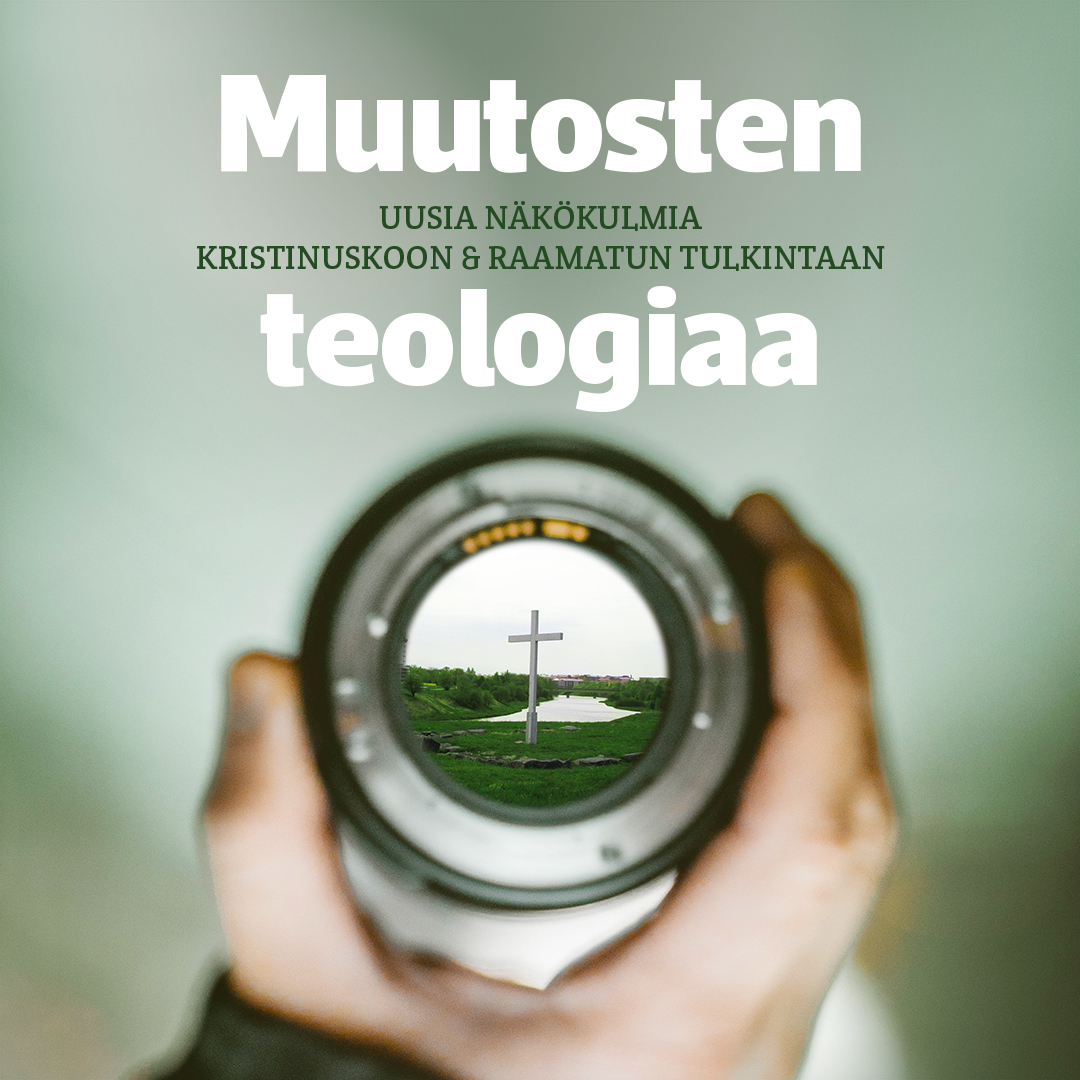 Muutosten
UUSIA NÄKÖKULMIA
KRISTINUSKOON & RAAMATUN TULKINTAAN
teologiaa